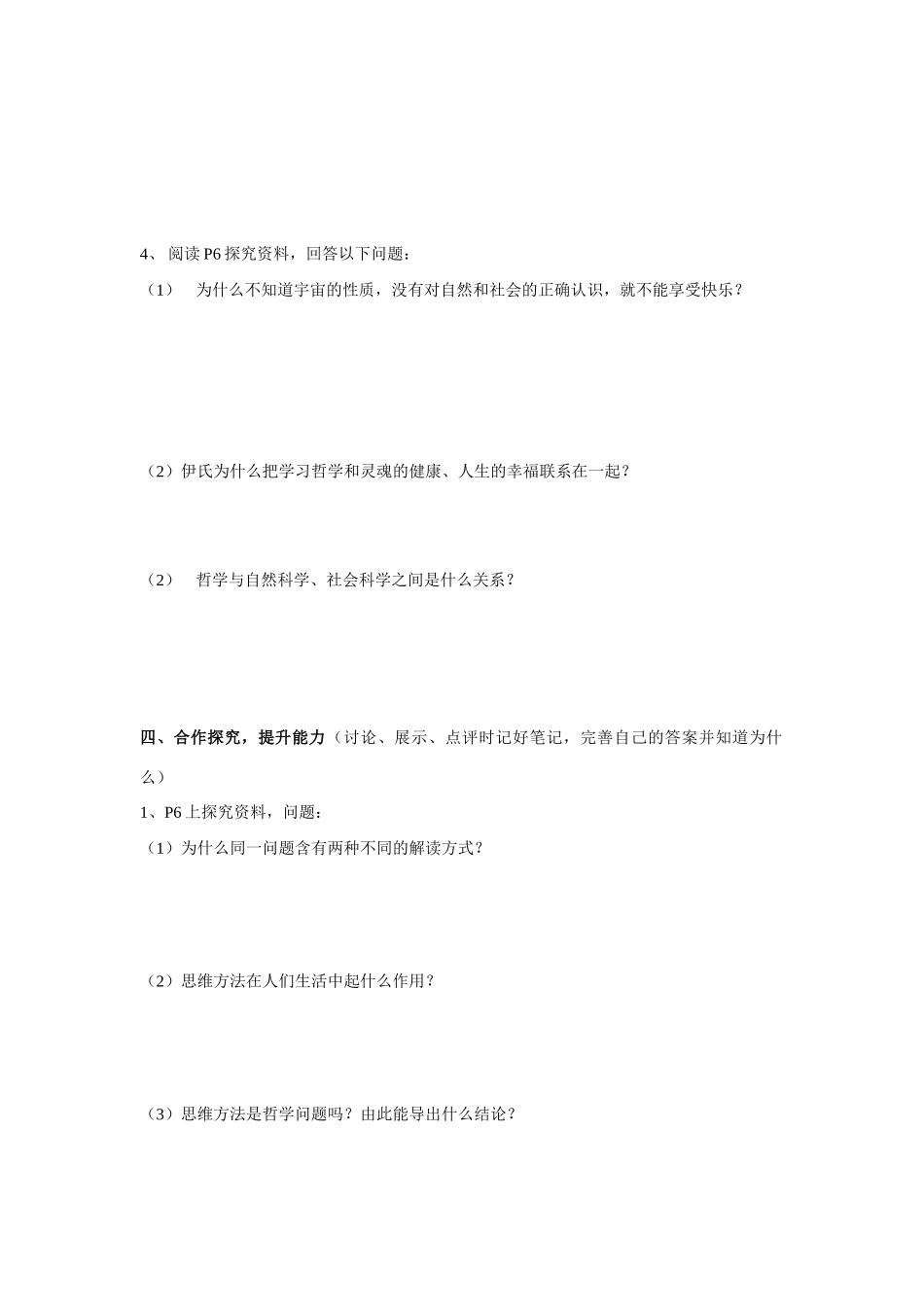 4、阅读P6探究资料，回答以下问题：

（1） 为什么不知道宇宙的性质，没有对自然和社会的正确认识，就不能享受快乐？

（2）伊氏为什么把学习哲学和灵魂的健康、人生的幸福联系在一起？

（2） 哲学与自然科学、社会科学之间是什么关系？

四、合作探究，提升能力（讨论、展示、点评时记好笔记，完善自己的答案并知道为什么）

1、P6上探究资料，问题：

（1）为什么同一问题含有两种不同的解读方式？

（2）思维方法在人们生活中起什么作用？

（3）思维方法是哲学问题吗？由此能导出什么结论？